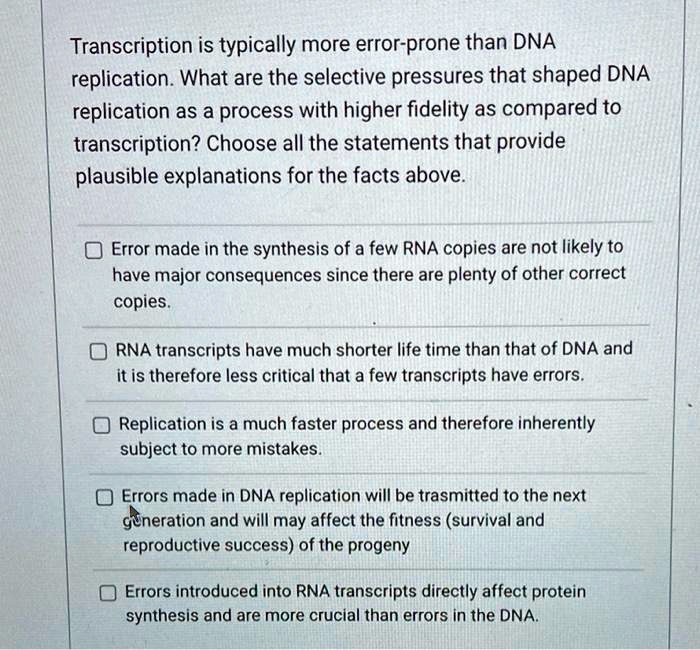 Transcription is typically more error-prone than DNA replication. What are the selective pressures that shaped DNA replication as a process with higher fidelity as compared to transcription? Choose all the statements that provide plausible explanations for the facts above.

☐ Error made in the synthesis of a few RNA copies are not likely to have major consequences since there are plenty of other correct copies.

☐ RNA transcripts have much shorter life time than that of DNA and it is therefore less critical that a few transcripts have errors.

☐ Replication is a much faster process and therefore inherently subject to more mistakes.

☐ Errors made in DNA replication will be trasmitted to the next generation and will may affect the fitness (survival and reproductive success) of the progeny

☐ Errors introduced into RNA transcripts directly affect protein synthesis and are more crucial than errors in the DNA.